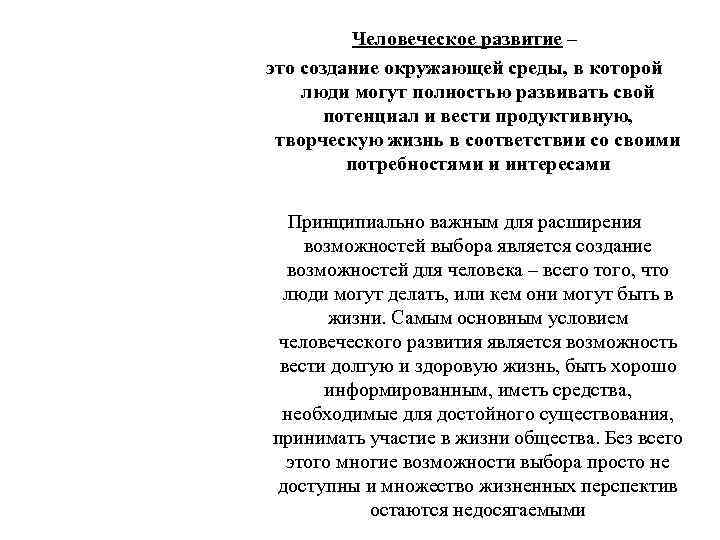 Человеческое развитие –
это создание окружающей среды, в которой люди могут полностью развивать свой потенциал и вести продуктивную, творческую жизнь в соответствии со своими потребностями и интересами

Принципиально важным для расширения возможностей выбора является создание возможностей для человека – всего того, что люди могут делать, или кем они могут быть в жизни. Самым основным условием человеческого развития является возможность вести долгую и здоровую жизнь, быть хорошо информированным, иметь средства, необходимые для достойного существования, принимать участие в жизни общества. Без всего этого многие возможности выбора просто не доступны и множество жизненных перспектив остаются недосягаемыми